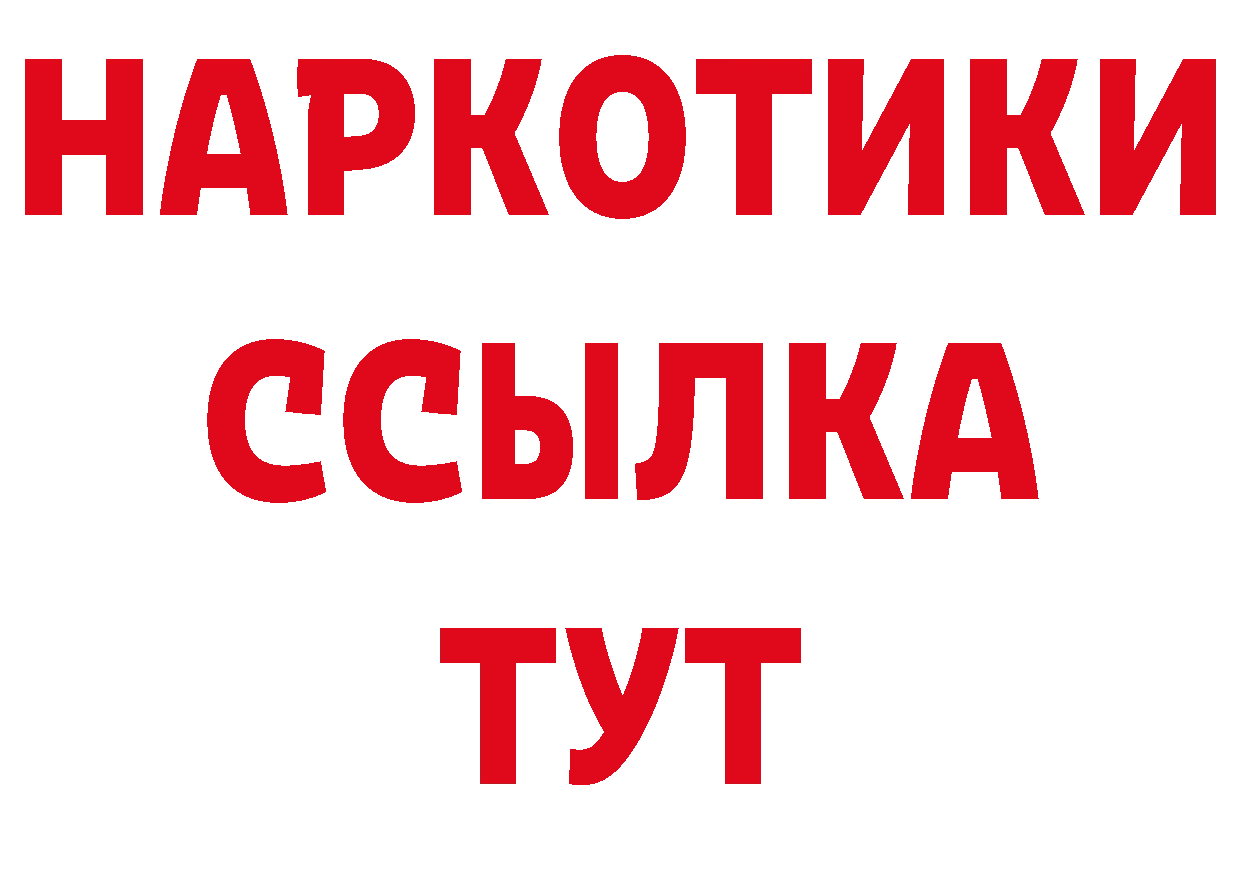 НАРКОТИКИ
ССЫЛКА
ТУТ